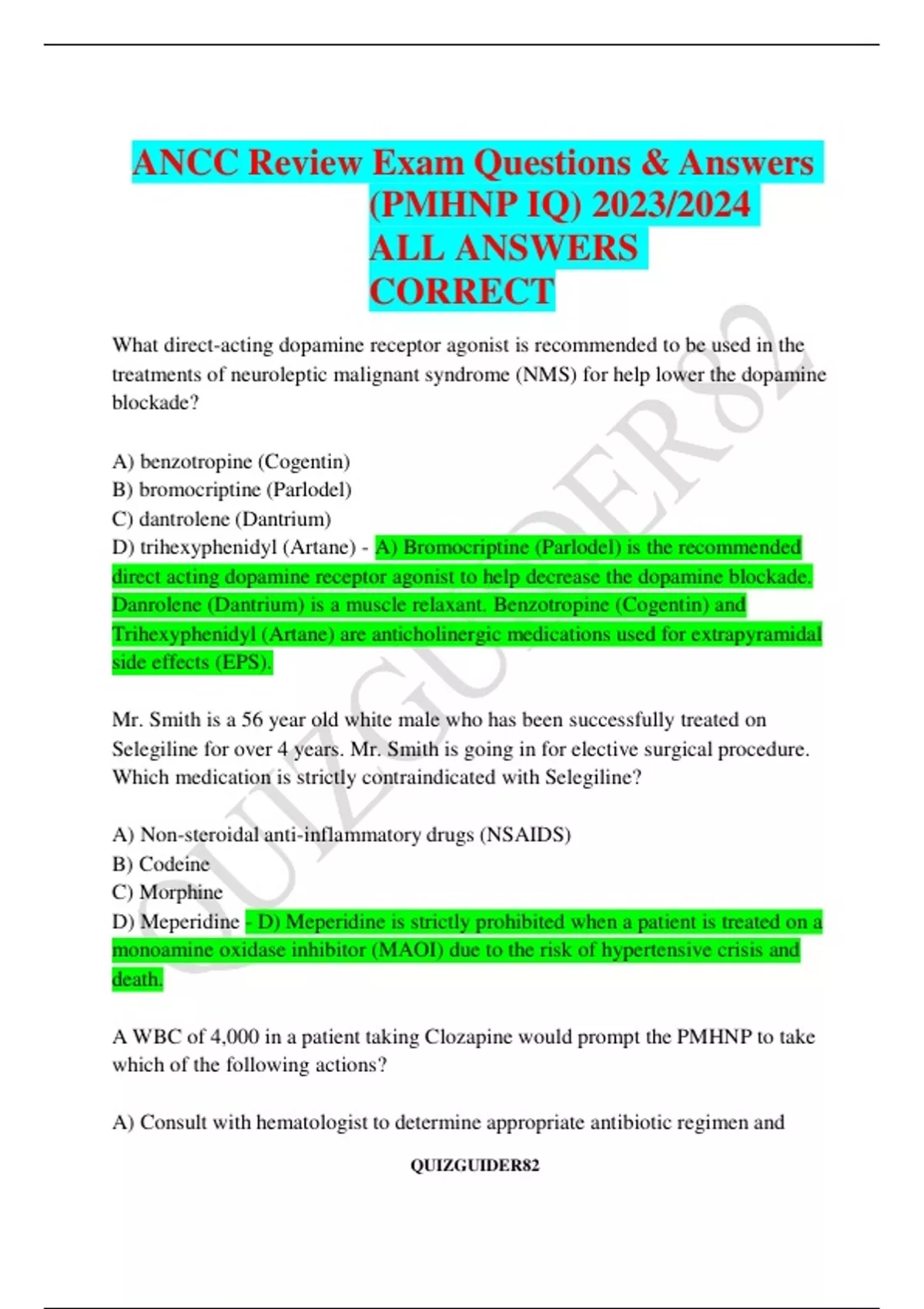 ANCC Review Exam Questions & Answers (PMHNP IQ) 2023/2024 ALL ANSWERS CORRECT

What direct-acting dopamine receptor agonist is recommended to be used in the treatments of neuroleptic malignant syndrome (NMS) for help lower the dopamine blockade?

A) benzotropine (Cogentin)
B) bromocriptine (Parlodel)
C) dantrolene (Dantrium)
D) trihexyphenidyl (Artane) - A) Bromocriptine (Parlodel) is the recommended direct acting dopamine receptor agonist to help decrease the dopamine blockade. Danrolene (Dantrium) is a muscle relaxant. Benzotropine (Cogentin) and Trihexyphenidyl (Artane) are anticholinergic medications used for extrapyramidal side effects (EPS).

Mr. Smith is a 56 year old white male who has been successfully treated on Selegiline for over 4 years. Mr. Smith is going in for elective surgical procedure. Which medication is strictly contraindicated with Selegiline?

A) Non-steroidal anti-inflammatory drugs (NSAIDS)
B) Codeine
C) Morphine
D) Meperidine - D) Meperidine is strictly prohibited when a patient is treated on a monoamine oxidase inhibitor (MAOI) due to the risk of hypertensive crisis and death.

A WBC of 4,000 in a patient taking Clozapine would prompt the PMHNP to take which of the following actions?

A) Consult with hematologist to determine appropriate antibiotic regimen and

QUIZGUIDER82

QUIZGUIDER82